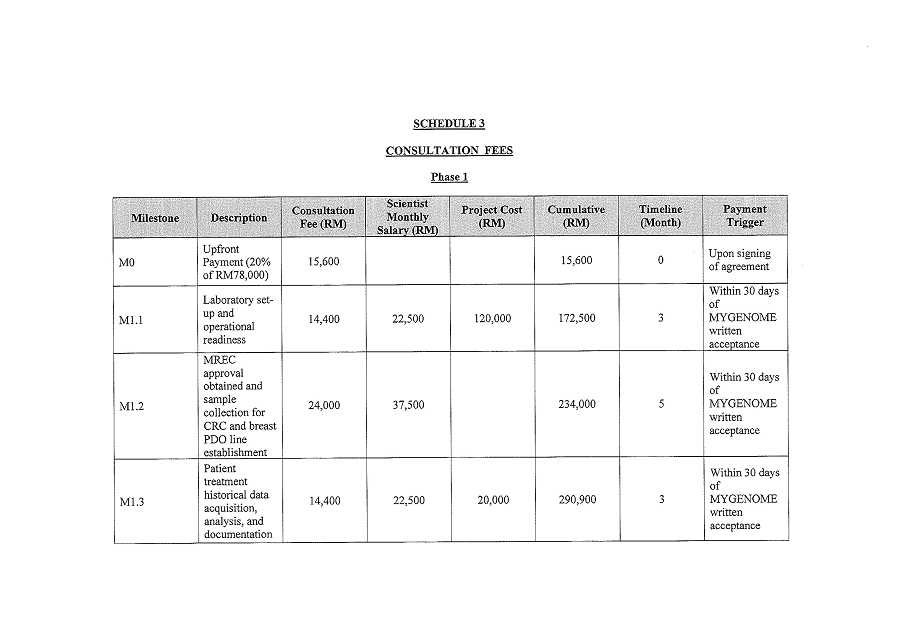 SCHEDULE 3

CONSULTATION FEES

Phase 1

| Milestone | Description | Consultation Fee (RM) | Scientist Monthly Salary (RM) | Project Cost (RM) | Cumulative (RM) | Timeline (Month) | Payment Trigger |
|---|---|---|---|---|---|---|---|
| M0 | Upfront Payment (20% of RM78,000) | 15,600 | | | 15,600 | 0 | Upon signing of agreement |
| M1.1 | Laboratory set-up and operational readiness | 14,400 | 22,500 | 120,000 | 172,500 | 3 | Within 30 days of MYGENOME written acceptance |
| M1.2 | MREC approval obtained and sample collection for CRC and breast PDO line establishment | 24,000 | 37,500 | | 234,000 | 5 | Within 30 days of MYGENOME written acceptance |
| M1.3 | Patient treatment historical data acquisition, analysis, and documentation | 14,400 | 22,500 | 20,000 | 290,900 | 3 | Within 30 days of MYGENOME written acceptance |